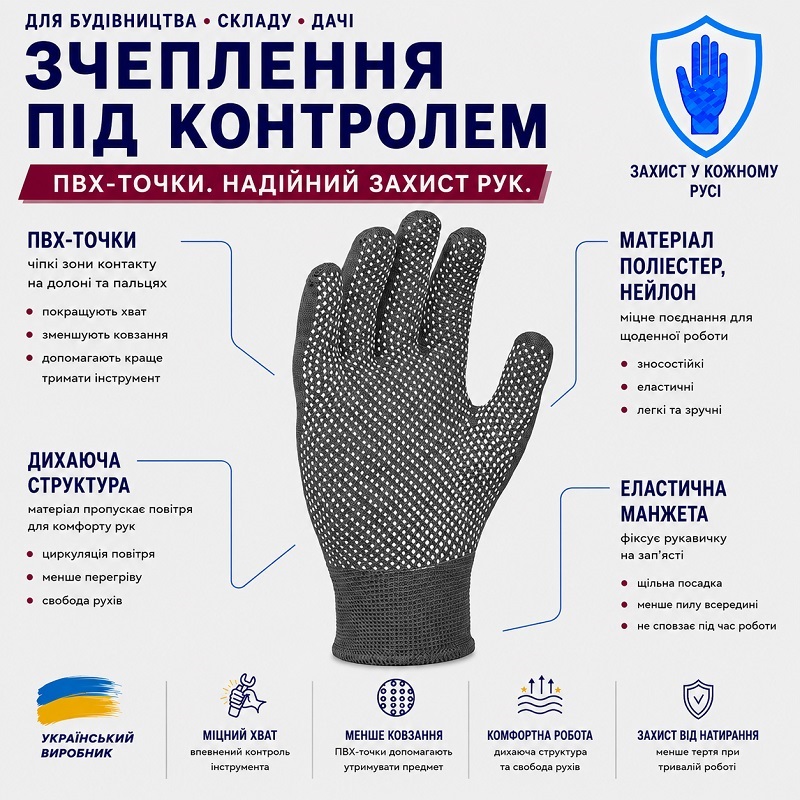 ДЛЯ БУДІВНИЦТВА • СКЛАДУ • ДАЧІ

ЗЧЕПЛЕННЯ ПІД КОНТРОЛЕМ

ПВХ-ТОЧКИ. НАДІЙНИЙ ЗАХИСТ РУК.

ЗАХИСТ У КОЖНОМУ РУСІ

ПВХ-ТОЧКИ
чіпкі зони контакту на долоні та пальцях
• покращують хват
• зменшують ковзання
• допомагають краще тримати інструмент

ДИХАЮЧА СТРУКТУРА
матеріал пропускає повітря для комфорту рук
• циркуляція повітря
• менше перегріву
• свобода рухів

МАТЕРІАЛ ПОЛІЕСТЕР, НЕЙЛОН
міцне поєднання для щоденної роботи
• зносостійкі
• еластичні
• легкі та зручні

ЕЛАСТИЧНА МАНЖЕТА
фіксує рукавичку на зап'ясті
• щільна посадка
• менше пилу всередині
• не сповзає під час роботи

УКРАЇНСЬКИЙ ВИРОБНИК

МІЦНИЙ ХВАТ
впевнений контроль інструмента

МЕНШЕ КОВЗАННЯ
ПВХ-точки допомагають утримувати предмет

КОМФОРТНА РОБОТА
дихаюча структура та свобода рухів

ЗАХИСТ ВІД НАТИРАННЯ
менше тертя при тривалій роботі